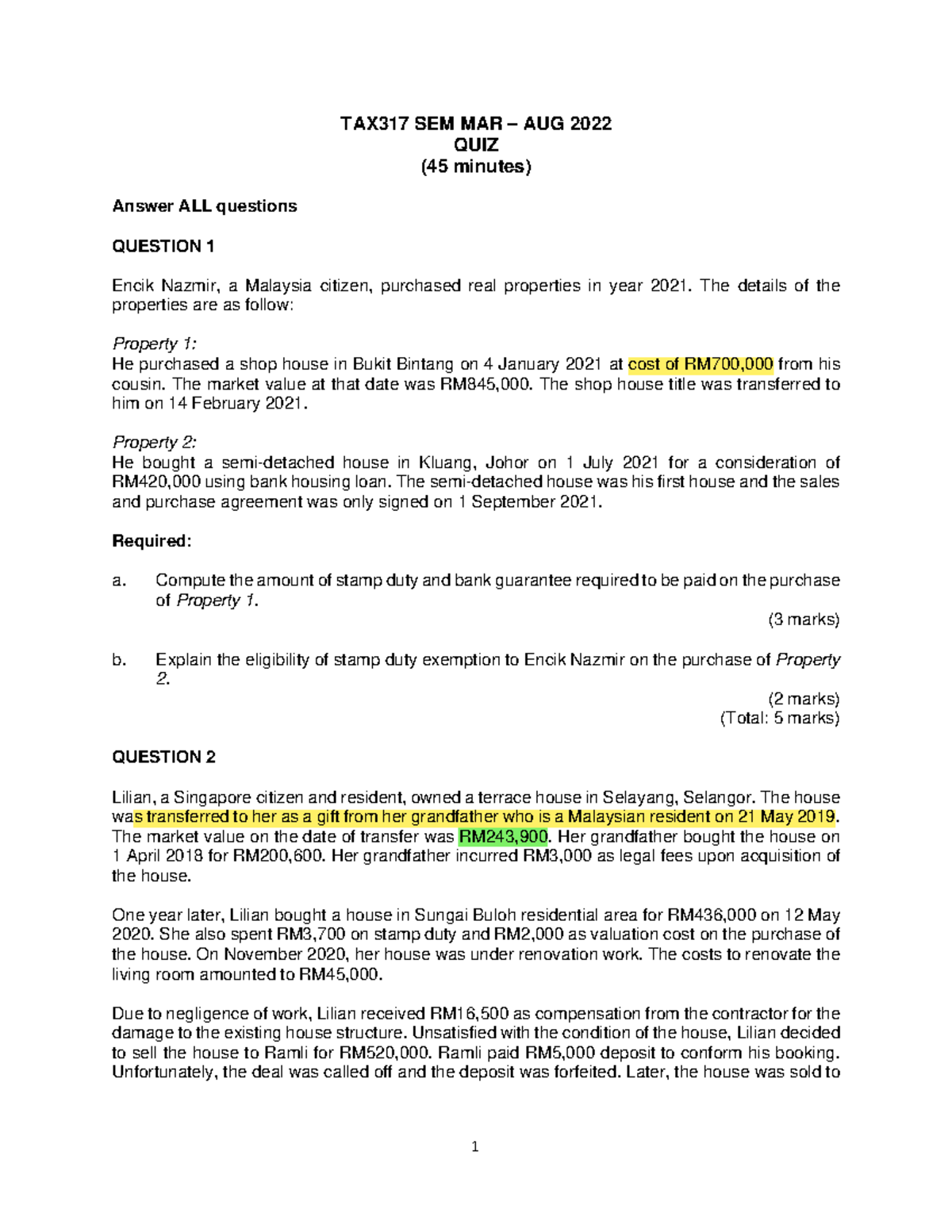 TAX317 SEM MAR – AUG 2022
QUIZ
(45 minutes)

Answer ALL questions

QUESTION 1

Encik Nazmir, a Malaysia citizen, purchased real properties in year 2021. The details of the properties are as follow:

Property 1:
He purchased a shop house in Bukit Bintang on 4 January 2021 at cost of RM700,000 from his cousin. The market value at that date was RM845,000. The shop house title was transferred to him on 14 February 2021.

Property 2:
He bought a semi-detached house in Kluang, Johor on 1 July 2021 for a consideration of RM420,000 using bank housing loan. The semi-detached house was his first house and the sales and purchase agreement was only signed on 1 September 2021.

Required:

a. Compute the amount of stamp duty and bank guarantee required to be paid on the purchase of Property 1.
(3 marks)

b. Explain the eligibility of stamp duty exemption to Encik Nazmir on the purchase of Property 2.
(2 marks)
(Total: 5 marks)

QUESTION 2

Lilian, a Singapore citizen and resident, owned a terrace house in Selayang, Selangor. The house was transferred to her as a gift from her grandfather who is a Malaysian resident on 21 May 2019. The market value on the date of transfer was RM243,900. Her grandfather bought the house on 1 April 2018 for RM200,600. Her grandfather incurred RM3,000 as legal fees upon acquisition of the house.

One year later, Lilian bought a house in Sungai Buloh residential area for RM436,000 on 12 May 2020. She also spent RM3,700 on stamp duty and RM2,000 as valuation cost on the purchase of the house. On November 2020, her house was under renovation work. The costs to renovate the living room amounted to RM45,000.

Due to negligence of work, Lilian received RM16,500 as compensation from the contractor for the damage to the existing house structure. Unsatisfied with the condition of the house, Lilian decided to sell the house to Ramli for RM520,000. Ramli paid RM5,000 deposit to conform his booking. Unfortunately, the deal was called off and the deposit was forfeited. Later, the house was sold to

1